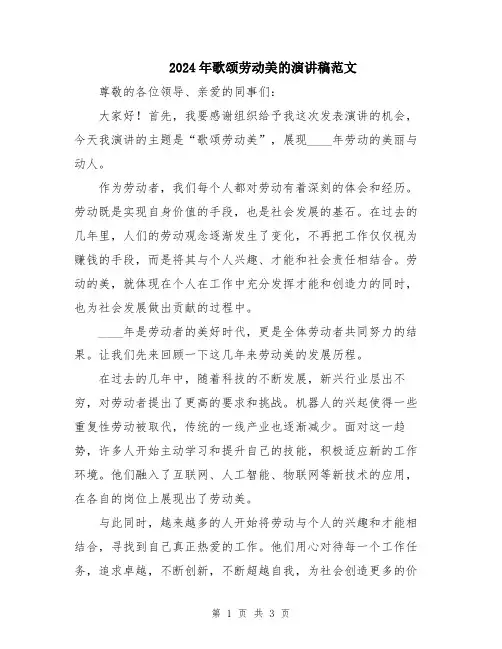 2024年歌颂劳动美的演讲稿范文

尊敬的各位领导、亲爱的同事们：

大家好！首先，我要感谢组织给予我这次发表演讲的机会，今天我演讲的主题是“歌颂劳动美”，展现____年劳动的美丽与动人。

作为劳动者，我们每个人都对劳动有着深刻的体会和经历。劳动既是实现自身价值的手段，也是社会发展的基石。在过去的几年里，人们的劳动观念逐渐发生了变化，不再把工作仅仅视为赚钱的手段，而是将其与个人兴趣、才能和社会责任相结合。劳动的美，就体现在个人在工作中充分发挥才能和创造力的同时，也为社会发展做出贡献的过程中。

____年是劳动者的美好时代，更是全体劳动者共同努力的结果。让我们先来回顾一下这几年来劳动美的发展历程。

在过去的几年中，随着科技的不断发展，新兴行业层出不穷，对劳动者提出了更高的要求和挑战。机器人的兴起使得一些重复性劳动被取代，传统的一线产业也逐渐减少。面对这一趋势，许多人开始主动学习和提升自己的技能，积极适应新的工作环境。他们融入了互联网、人工智能、物联网等新技术的应用，在各自的岗位上展现出了劳动美。

与此同时，越来越多的人开始将劳动与个人的兴趣和才能相结合，寻找到自己真正热爱的工作。他们用心对待每一个工作任务，追求卓越，不断创新，不断超越自我，为社会创造更多的价

第 1 页 共 3 页